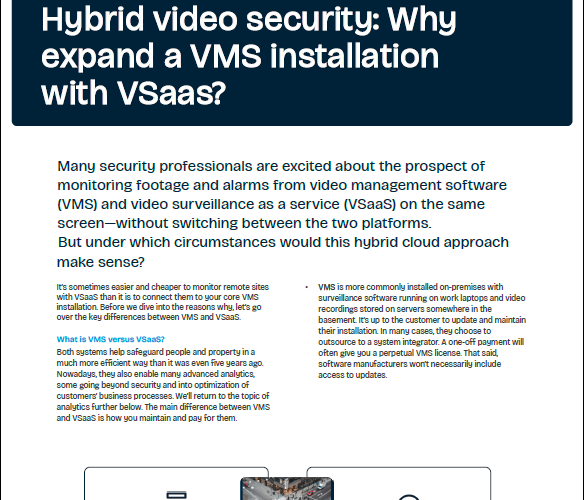 Hybrid video security: Why expand a VMS installation with VSaas?

Many security professionals are excited about the prospect of monitoring footage and alarms from video management software (VMS) and video surveillance as a service (VSaaS) on the same screen—without switching between the two platforms.
But under which circumstances would this hybrid cloud approach make sense?

It's sometimes easier and cheaper to monitor remote sites with VSaaS than it is to connect them to your core VMS installation. Before we dive into the reasons why, let's go over the key differences between VMS and VSaaS.

What is VMS versus VSaaS?

Both systems help safeguard people and property in a much more efficient way than it was even five years ago. Nowadays, they also enable many advanced analytics, some going beyond security and into optimization of customers' business processes. We'll return to the topic of analytics further below. The main difference between VMS and VSaaS is how you maintain and pay for them.

• VMS is more commonly installed on-premises with surveillance software running on work laptops and video recordings stored on servers somewhere in the basement. It's up to the customer to update and maintain their installation. In many cases, they choose to outsource to a system integrator. A one-off payment will often give you a perpetual VMS license. That said, software manufacturers won't necessarily include access to updates.